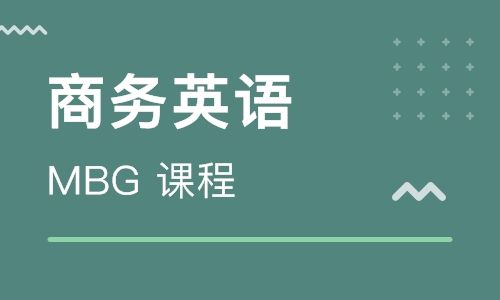 商务英语

MBG 课程